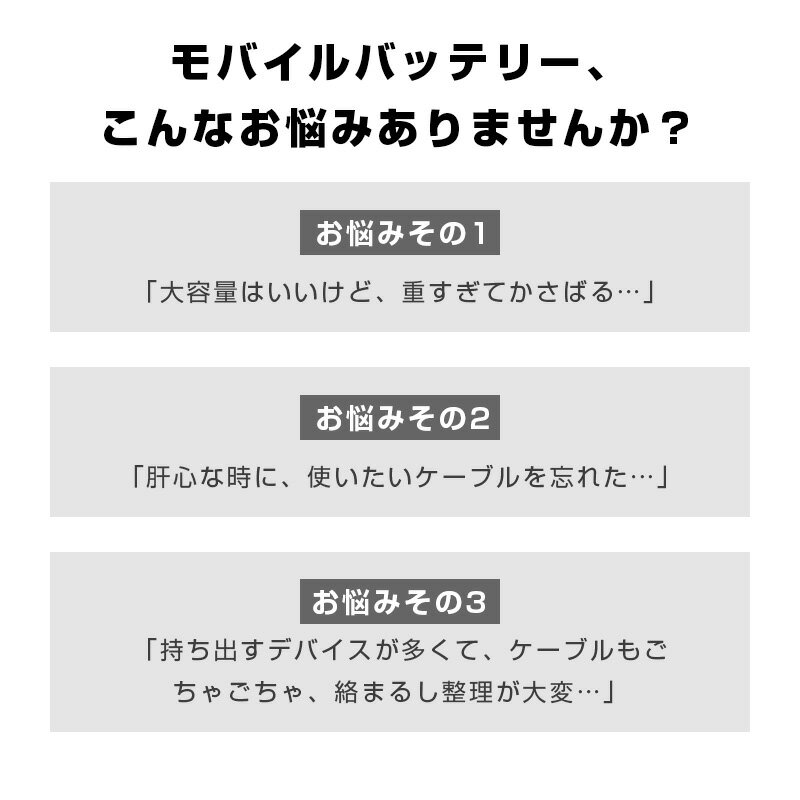 モバイルバッテリー、
こんなお悩みありませんか？

お悩みその1

「大容量はいいけど、重すぎてかさばる…」

お悩みその2

「肝心な時に、使いたいケーブルを忘れた…」

お悩みその3

「持ち出すデバイスが多くて、ケーブルもごちゃごちゃ、絡まるし整理が大変…」